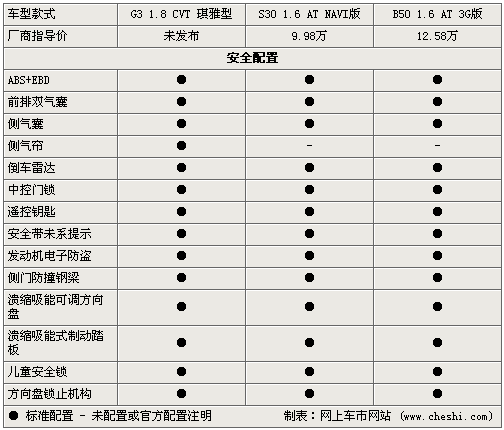 | 车型款式 | G3 1.8 CVT 琪雅型 | S30 1.6 AT NAVI版 | B50 1.6 AT 3G版 |
|---|---|---|---|
| 厂商指导价 | 未发布 | 9.98万 | 12.58万 |
| 安全配置 | | | |
| ABS+EBD | ● | ● | ● |
| 前排双气囊 | ● | ● | ● |
| 侧气囊 | ● | ● | ● |
| 侧气帘 | ● | - | - |
| 倒车雷达 | ● | ● | ● |
| 中控门锁 | ● | ● | ● |
| 遥控钥匙 | ● | ● | ● |
| 安全带未系提示 | ● | ● | ● |
| 发动机电子防盗 | ● | ● | ● |
| 侧门防撞钢梁 | ● | ● | ● |
| 溃缩吸能可调方向盘 | ● | ● | ● |
| 溃缩吸能式制动踏板 | ● | ● | ● |
| 儿童安全锁 | ● | ● | ● |
| 方向盘锁止机构 | ● | ● | ● |

● 标准配置 - 未配置或官方配置注明　　制表：网上车市网站 (www.cheshi.com)